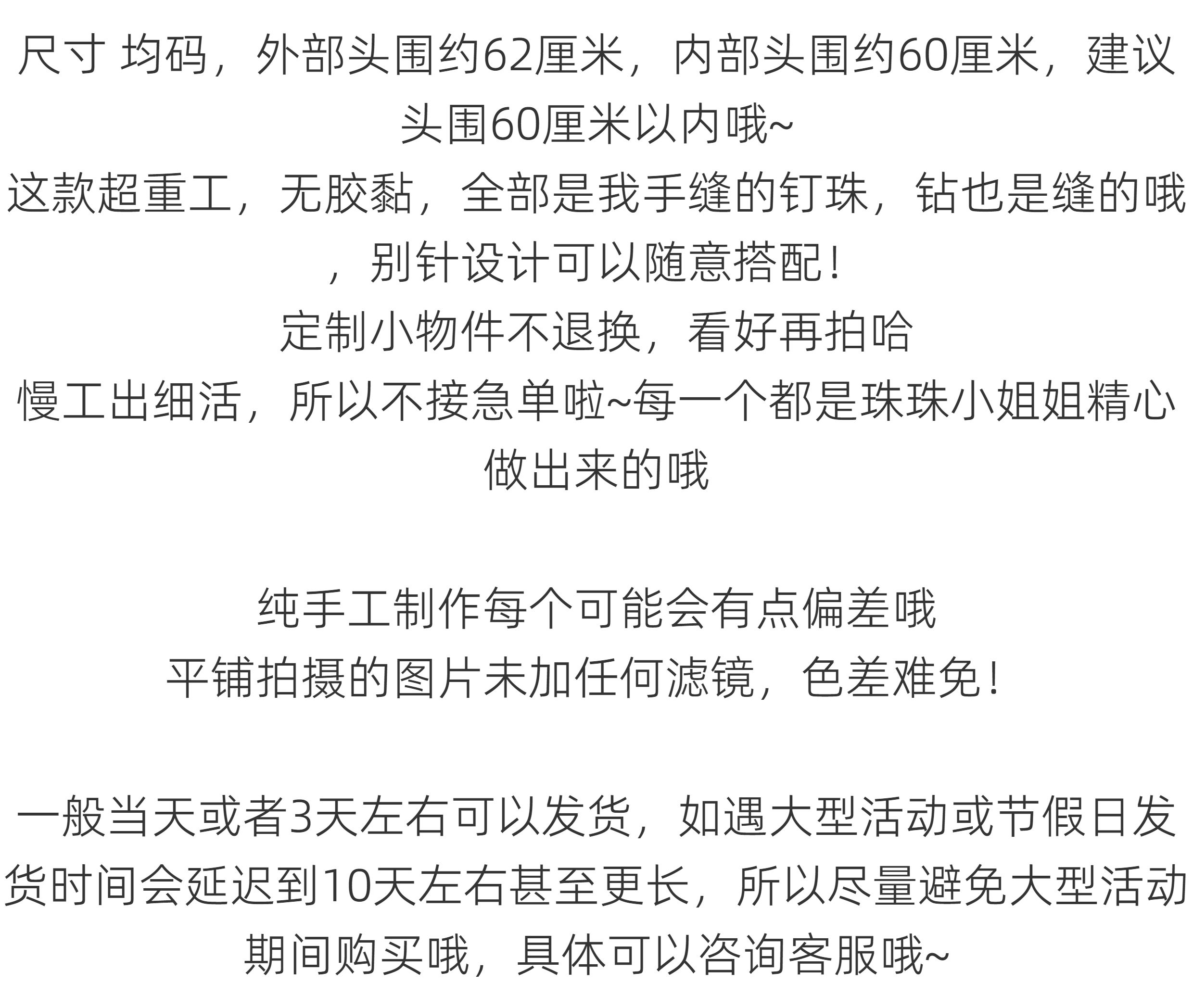 尺寸 均码，外部头围约62厘米，内部头围约60厘米，建议头围60厘米以内哦~

这款超重工，无胶黏，全部是我手缝的钉珠，钻也是缝的哦，别针设计可以随意搭配！

定制小物件不退换，看好再拍哈

慢工出细活，所以不接急单啦~每一个都是珠珠小姐姐精心做出来的哦

纯手工制作每个可能会有点偏差哦

平铺拍摄的图片未加任何滤镜，色差难免！

一般当天或者3天左右可以发货，如遇大型活动或节假日发货时间会延迟到10天左右甚至更长，所以尽量避免大型活动期间购买哦，具体可以咨询客服哦~